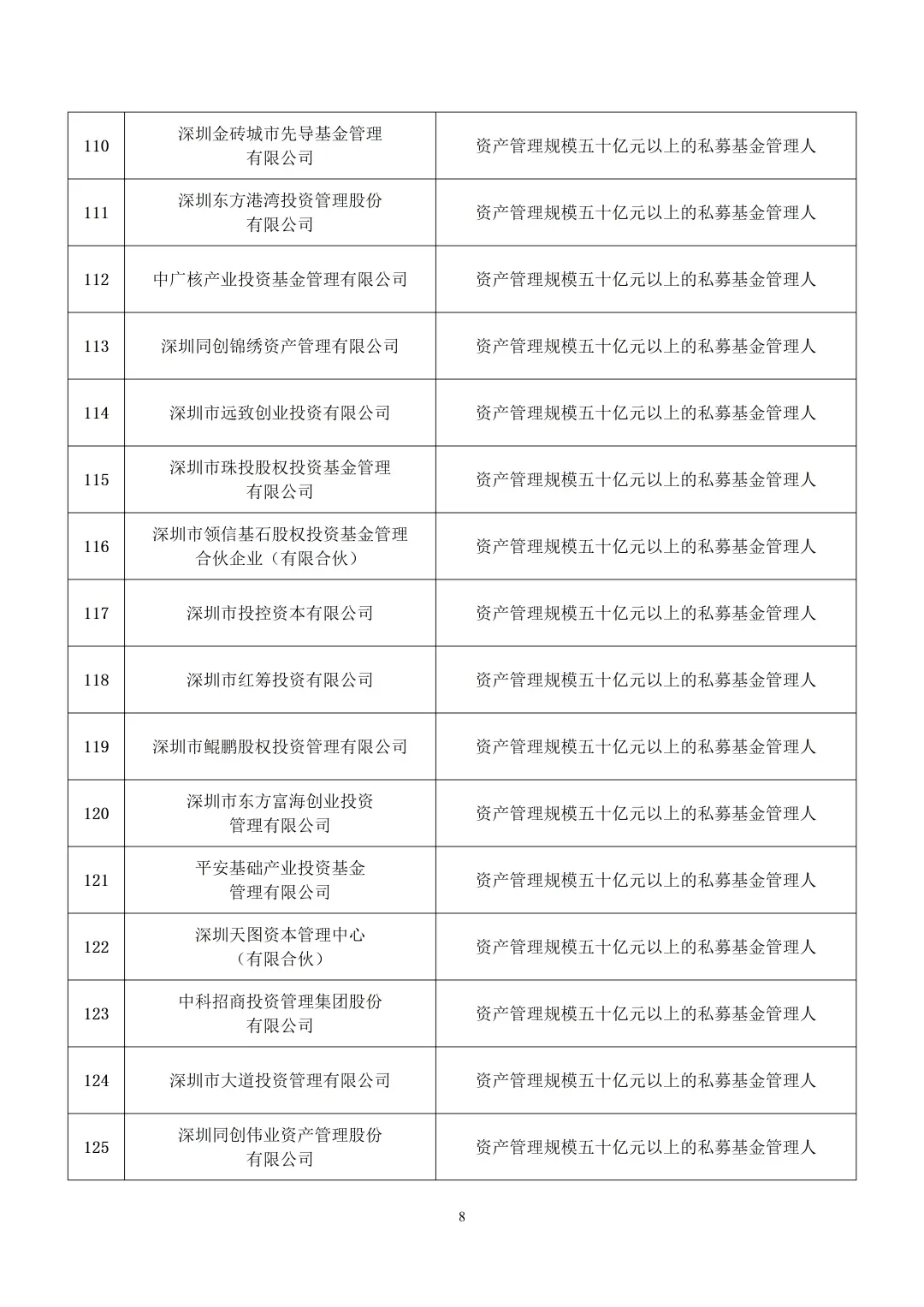 | | | |
|---|---|---|
| 110 | 深圳金砖城市先导基金管理有限公司 | 资产管理规模五十亿元以上的私募基金管理人 |
| 111 | 深圳东方港湾投资管理股份有限公司 | 资产管理规模五十亿元以上的私募基金管理人 |
| 112 | 中广核产业投资基金管理有限公司 | 资产管理规模五十亿元以上的私募基金管理人 |
| 113 | 深圳同创锦绣资产管理有限公司 | 资产管理规模五十亿元以上的私募基金管理人 |
| 114 | 深圳市远致创业投资有限公司 | 资产管理规模五十亿元以上的私募基金管理人 |
| 115 | 深圳市珠投股权投资基金管理有限公司 | 资产管理规模五十亿元以上的私募基金管理人 |
| 116 | 深圳市领信基石股权投资基金管理合伙企业（有限合伙） | 资产管理规模五十亿元以上的私募基金管理人 |
| 117 | 深圳市投控资本有限公司 | 资产管理规模五十亿元以上的私募基金管理人 |
| 118 | 深圳市红筹投资有限公司 | 资产管理规模五十亿元以上的私募基金管理人 |
| 119 | 深圳市鲲鹏股权投资管理有限公司 | 资产管理规模五十亿元以上的私募基金管理人 |
| 120 | 深圳市东方富海创业投资管理有限公司 | 资产管理规模五十亿元以上的私募基金管理人 |
| 121 | 平安基础产业投资基金管理有限公司 | 资产管理规模五十亿元以上的私募基金管理人 |
| 122 | 深圳天图资本管理中心（有限合伙） | 资产管理规模五十亿元以上的私募基金管理人 |
| 123 | 中科招商投资管理集团股份有限公司 | 资产管理规模五十亿元以上的私募基金管理人 |
| 124 | 深圳市大道投资管理有限公司 | 资产管理规模五十亿元以上的私募基金管理人 |
| 125 | 深圳同创伟业资产管理股份有限公司 | 资产管理规模五十亿元以上的私募基金管理人 |

8